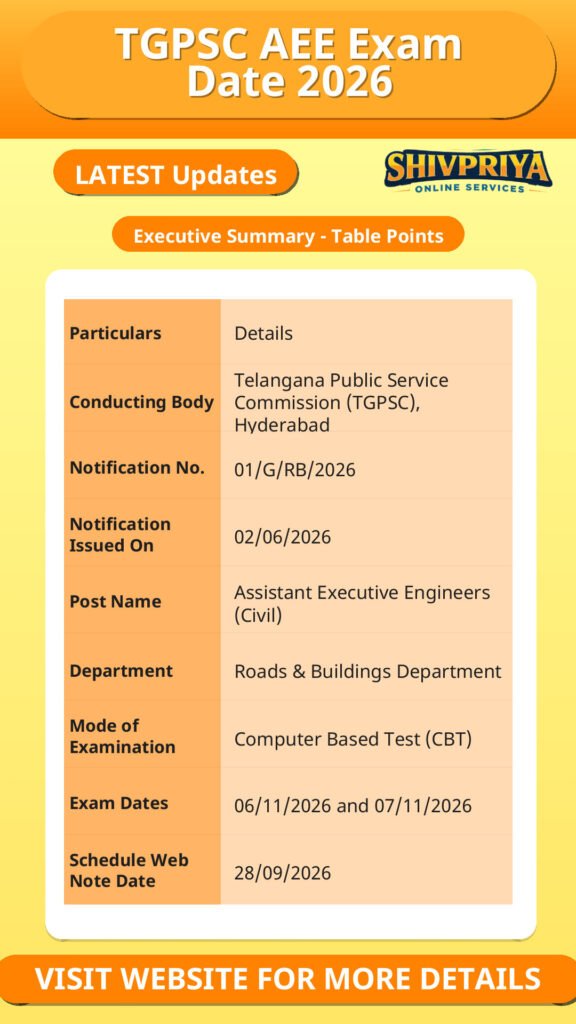 TGPSC AEE Exam Date 2026

LATEST Updates

SHIVPRIYA
ONLINE SERVICES

Executive Summary - Table Points

| Particulars | Details |
|---|---|
| Conducting Body | Telangana Public Service Commission (TGPSC), Hyderabad |
| Notification No. | 01/G/RB/2026 |
| Notification Issued On | 02/06/2026 |
| Post Name | Assistant Executive Engineers (Civil) |
| Department | Roads & Buildings Department |
| Mode of Examination | Computer Based Test (CBT) |
| Exam Dates | 06/11/2026 and 07/11/2026 |
| Schedule Web Note Date | 28/09/2026 |

VISIT WEBSITE FOR MORE DETAILS